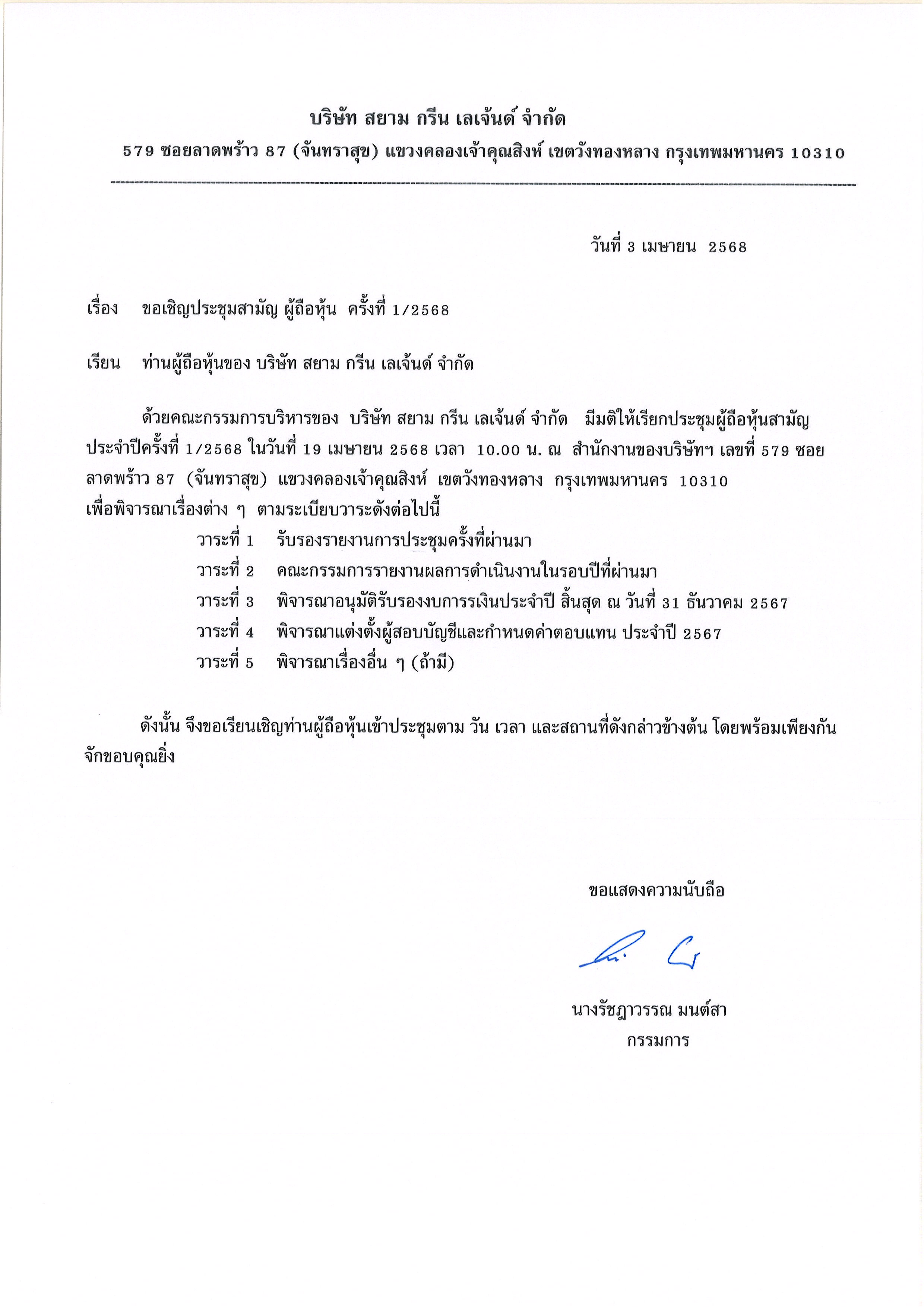 บริษัท สยาม กรีน เลเจ้นด์ จำกัด

579 ซอยลาดพร้าว 87 (จันทราสุข) แขวงคลองเจ้าคุณสิงห์ เขตวังทองหลาง กรุงเทพมหานคร 10310

วันที่ 3 เมษายน 2568

เรื่อง ขอเชิญประชุมสามัญ ผู้ถือหุ้น ครั้งที่ 1/2568

เรียน ท่านผู้ถือหุ้นของ บริษัท สยาม กรีน เลเจ้นด์ จำกัด

ด้วยคณะกรรมการบริหารของ บริษัท สยาม กรีน เลเจ้นด์ จำกัด มีมติให้เรียกประชุมผู้ถือหุ้นสามัญประจำปีครั้งที่ 1/2568 ในวันที่ 19 เมษายน 2568 เวลา 10.00 น. ณ สำนักงานของบริษัทฯ เลขที่ 579 ซอยลาดพร้าว 87 (จันทราสุข) แขวงคลองเจ้าคุณสิงห์ เขตวังทองหลาง กรุงเทพมหานคร 10310 เพื่อพิจารณาเรื่องต่าง ๆ ตามระเบียบวาระดังต่อไปนี้

วาระที่ 1 รับรองรายงานการประชุมครั้งที่ผ่านมา

วาระที่ 2 คณะกรรมการรายงานผลการดำเนินงานในรอบปีที่ผ่านมา

วาระที่ 3 พิจารณาอนุมัติรับรองงบการรเงินประจำปี สิ้นสุด ณ วันที่ 31 ธันวาคม 2567

วาระที่ 4 พิจารณาแต่งตั้งผู้สอบบัญชีและกำหนดค่าตอบแทน ประจำปี 2567

วาระที่ 5 พิจารณาเรื่องอื่น ๆ (ถ้ามี)

ดังนั้น จึงขอเรียนเชิญท่านผู้ถือหุ้นเข้าประชุมตาม วัน เวลา และสถานที่ดังกล่าวข้างต้น โดยพร้อมเพียงกัน จักขอบคุณยิ่ง

ขอแสดงความนับถือ

นางรัชฎาวรรณ มนต์สา
กรรมการ